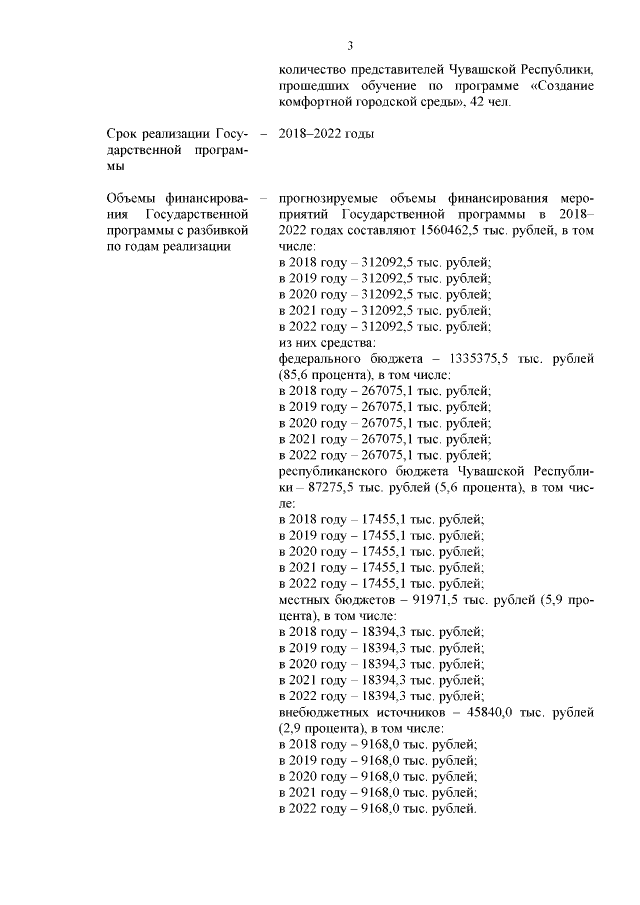 3

количество представителей Чувашской Республики, прошедших обучение по программе «Создание комфортной городской среды», 42 чел.

Срок реализации Государственной программы – 2018–2022 годы

Объемы финансирования Государственной программы с разбивкой по годам реализации – прогнозируемые объемы финансирования мероприятий Государственной программы в 2018–2022 годах составляют 1560462,5 тыс. рублей, в том числе:
в 2018 году – 312092,5 тыс. рублей;
в 2019 году – 312092,5 тыс. рублей;
в 2020 году – 312092,5 тыс. рублей;
в 2021 году – 312092,5 тыс. рублей;
в 2022 году – 312092,5 тыс. рублей;
из них средства:
федерального бюджета – 1335375,5 тыс. рублей (85,6 процента), в том числе:
в 2018 году – 267075,1 тыс. рублей;
в 2019 году – 267075,1 тыс. рублей;
в 2020 году – 267075,1 тыс. рублей;
в 2021 году – 267075,1 тыс. рублей;
в 2022 году – 267075,1 тыс. рублей;
республиканского бюджета Чувашской Республики – 87275,5 тыс. рублей (5,6 процента), в том числе:
в 2018 году – 17455,1 тыс. рублей;
в 2019 году – 17455,1 тыс. рублей;
в 2020 году – 17455,1 тыс. рублей;
в 2021 году – 17455,1 тыс. рублей;
в 2022 году – 17455,1 тыс. рублей;
местных бюджетов – 91971,5 тыс. рублей (5,9 процента), в том числе:
в 2018 году – 18394,3 тыс. рублей;
в 2019 году – 18394,3 тыс. рублей;
в 2020 году – 18394,3 тыс. рублей;
в 2021 году – 18394,3 тыс. рублей;
в 2022 году – 18394,3 тыс. рублей;
внебюджетных источников – 45840,0 тыс. рублей (2,9 процента), в том числе:
в 2018 году – 9168,0 тыс. рублей;
в 2019 году – 9168,0 тыс. рублей;
в 2020 году – 9168,0 тыс. рублей;
в 2021 году – 9168,0 тыс. рублей;
в 2022 году – 9168,0 тыс. рублей.